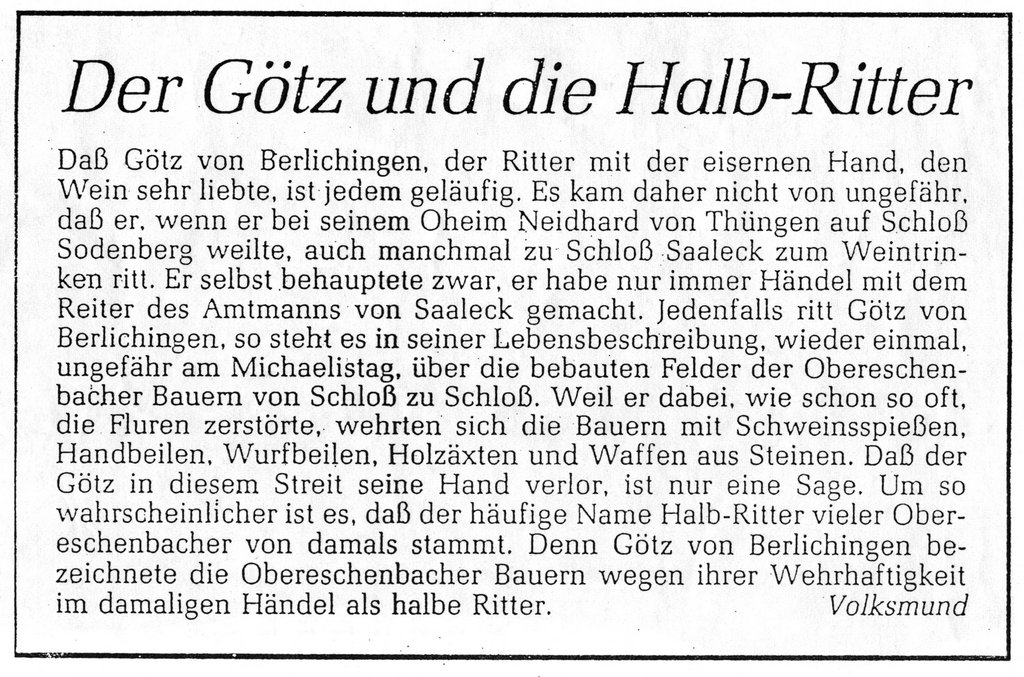 Der Götz und die Halb-Ritter

Daß Götz von Berlichingen, der Ritter mit der eisernen Hand, den Wein sehr liebte, ist jedem geläufig. Es kam daher nicht von ungefähr, daß er, wenn er bei seinem Oheim Neidhard von Thüngen auf Schloß Sodenberg weilte, auch manchmal zu Schloß Saaleck zum Weintrinken ritt. Er selbst behauptete zwar, er habe nur immer Händel mit dem Reiter des Amtmanns von Saaleck gemacht. Jedenfalls ritt Götz von Berlichingen, so steht es in seiner Lebensbeschreibung, wieder einmal, ungefähr am Michaelistag, über die bebauten Felder der Obereschenbacher Bauern von Schloß zu Schloß. Weil er dabei, wie schon so oft, die Fluren zerstörte, wehrten sich die Bauern mit Schweinsspießen, Handbeilen, Wurfbeilen, Holzäxten und Waffen aus Steinen. Daß der Götz in diesem Streit seine Hand verlor, ist nur eine Sage. Um so wahrscheinlicher ist es, daß der häufige Name Halb-Ritter vieler Obereschenbacher von damals stammt. Denn Götz von Berlichingen bezeichnete die Obereschenbacher Bauern wegen ihrer Wehrhaftigkeit im damaligen Händel als halbe Ritter. Volksmund